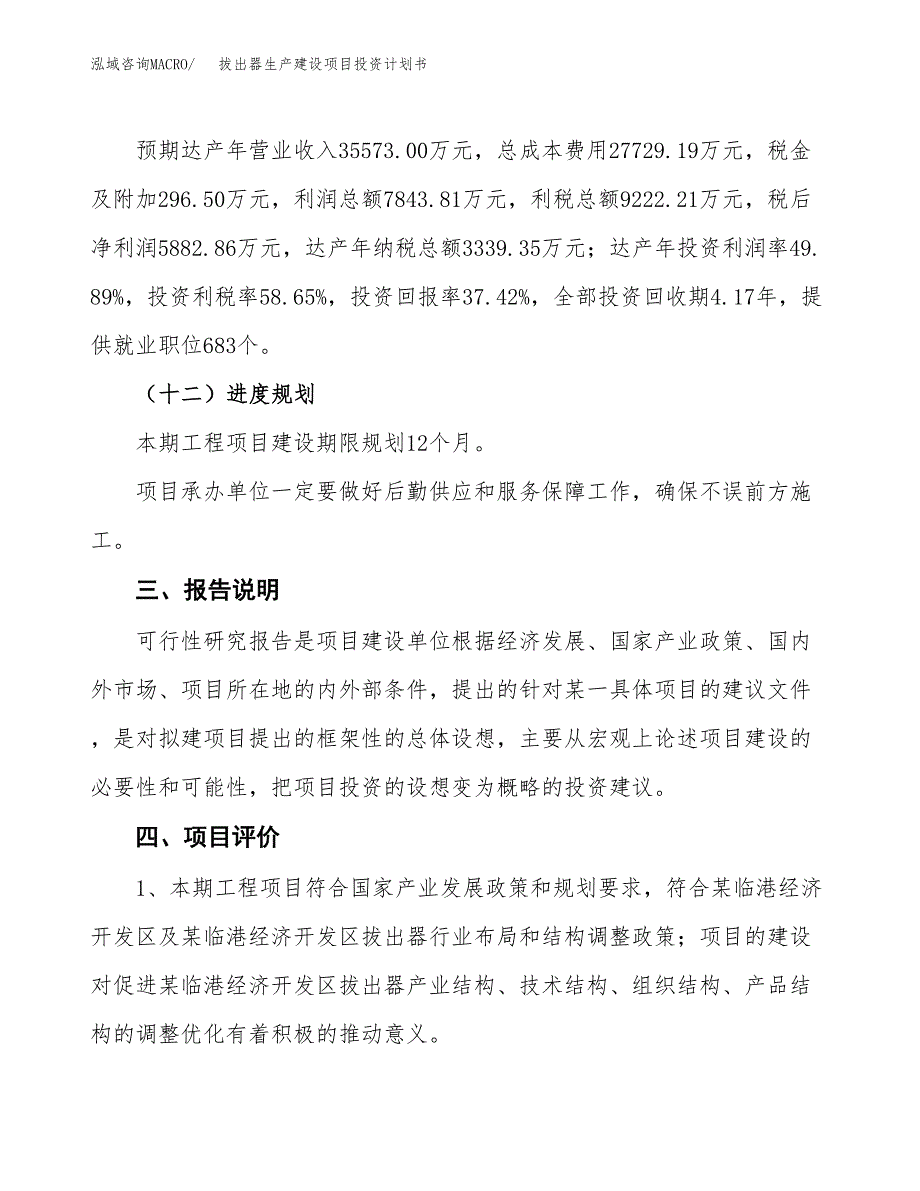 泓域咨询MACRO/　拔出器生产建设项目投资计划书

预期达产年营业收入35573.00万元，总成本费用27729.19万元，税金及附加296.50万元，利润总额7843.81万元，利税总额9222.21万元，税后净利润5882.86万元，达产年纳税总额3339.35万元；达产年投资利润率49.89%，投资利税率58.65%，投资回报率37.42%，全部投资回收期4.17年，提供就业职位683个。

（十二）进度规划

本期工程项目建设期限规划12个月。

项目承办单位一定要做好后勤供应和服务保障工作，确保不误前方施工。

三、报告说明

可行性研究报告是项目建设单位根据经济发展、国家产业政策、国内外市场、项目所在地的内外部条件，提出的针对某一具体项目的建议文件，是对拟建项目提出的框架性的总体设想，主要从宏观上论述项目建设的必要性和可能性，把项目投资的设想变为概略的投资建议。

四、项目评价

1、本期工程项目符合国家产业发展政策和规划要求，符合某临港经济开发区及某临港经济开发区拔出器行业布局和结构调整政策；项目的建设对促进某临港经济开发区拔出器产业结构、技术结构、组织结构、产品结构的调整优化有着积极的推动意义。